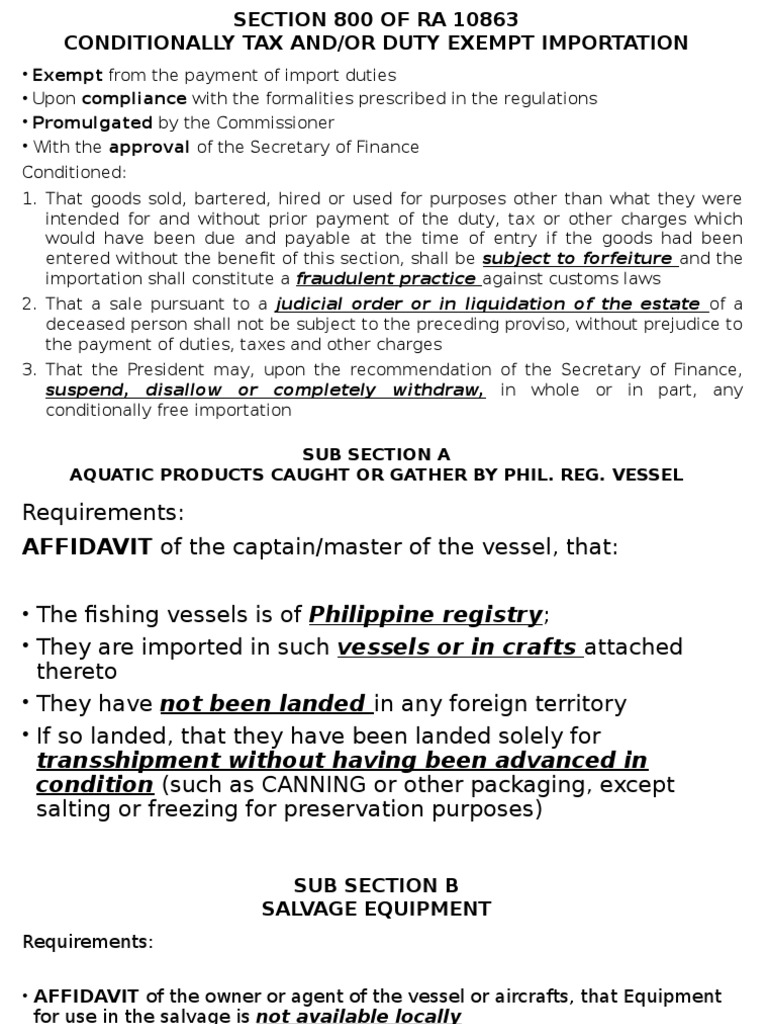 SECTION 800 OF RA 10863
CONDITIONALLY TAX AND/OR DUTY EXEMPT IMPORTATION

• Exempt from the payment of import duties
• Upon compliance with the formalities prescribed in the regulations
• Promulgated by the Commissioner
• With the approval of the Secretary of Finance
Conditioned:
1. That goods sold, bartered, hired or used for purposes other than what they were intended for and without prior payment of the duty, tax or other charges which would have been due and payable at the time of entry if the goods had been entered without the benefit of this section, shall be subject to forfeiture and the importation shall constitute a fraudulent practice against customs laws
2. That a sale pursuant to a judicial order or in liquidation of the estate of a deceased person shall not be subject to the preceding proviso, without prejudice to the payment of duties, taxes and other charges
3. That the President may, upon the recommendation of the Secretary of Finance, suspend, disallow or completely withdraw, in whole or in part, any conditionally free importation

SUB SECTION A
AQUATIC PRODUCTS CAUGHT OR GATHER BY PHIL. REG. VESSEL

Requirements:
AFFIDAVIT of the captain/master of the vessel, that:

• The fishing vessels is of Philippine registry;
• They are imported in such vessels or in crafts attached thereto
• They have not been landed in any foreign territory
• If so landed, that they have been landed solely for transshipment without having been advanced in condition (such as CANNING or other packaging, except salting or freezing for preservation purposes)

SUB SECTION B
SALVAGE EQUIPMENT

Requirements:

• AFFIDAVIT of the owner or agent of the vessel or aircrafts, that Equipment for use in the salvage is not available locally